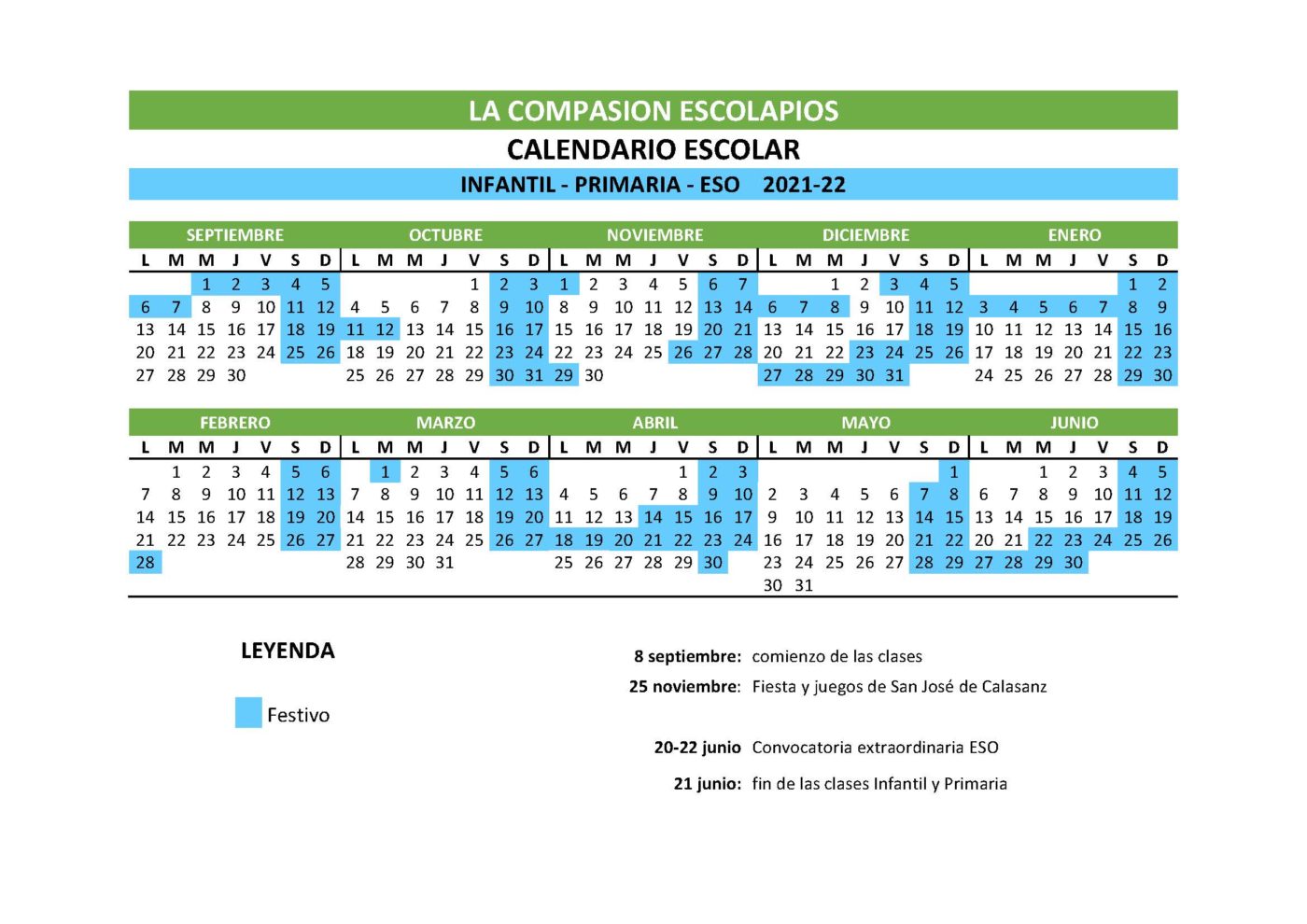 LA COMPASION ESCOLAPIOS

CALENDARIO ESCOLAR

INFANTIL - PRIMARIA - ESO 2021-22

SEPTIEMBRE

| L | M | M | J | V | S | D |
|---|---|---|---|---|---|---|
| | | 1 | 2 | 3 | 4 | 5 |
| 6 | 7 | 8 | 9 | 10 | 11 | 12 |
| 13 | 14 | 15 | 16 | 17 | 18 | 19 |
| 20 | 21 | 22 | 23 | 24 | 25 | 26 |
| 27 | 28 | 29 | 30 | | | |

OCTUBRE

| L | M | M | J | V | S | D |
|---|---|---|---|---|---|---|
| | | | | 1 | 2 | 3 |
| 4 | 5 | 6 | 7 | 8 | 9 | 10 |
| 11 | 12 | 13 | 14 | 15 | 16 | 17 |
| 18 | 19 | 20 | 21 | 22 | 23 | 24 |
| 25 | 26 | 27 | 28 | 29 | 30 | 31 |

NOVIEMBRE

| L | M | M | J | V | S | D |
|---|---|---|---|---|---|---|
| 1 | 2 | 3 | 4 | 5 | 6 | 7 |
| 8 | 9 | 10 | 11 | 12 | 13 | 14 |
| 15 | 16 | 17 | 18 | 19 | 20 | 21 |
| 22 | 23 | 24 | 25 | 26 | 27 | 28 |
| 29 | 30 | | | | | |

DICIEMBRE

| L | M | M | J | V | S | D |
|---|---|---|---|---|---|---|
| | | 1 | 2 | 3 | 4 | 5 |
| 6 | 7 | 8 | 9 | 10 | 11 | 12 |
| 13 | 14 | 15 | 16 | 17 | 18 | 19 |
| 20 | 21 | 22 | 23 | 24 | 25 | 26 |
| 27 | 28 | 29 | 30 | 31 | | |

ENERO

| L | M | M | J | V | S | D |
|---|---|---|---|---|---|---|
| | | | | | 1 | 2 |
| 3 | 4 | 5 | 6 | 7 | 8 | 9 |
| 10 | 11 | 12 | 13 | 14 | 15 | 16 |
| 17 | 18 | 19 | 20 | 21 | 22 | 23 |
| 24 | 25 | 26 | 27 | 28 | 29 | 30 |

FEBRERO

| L | M | M | J | V | S | D |
|---|---|---|---|---|---|---|
| | 1 | 2 | 3 | 4 | 5 | 6 |
| 7 | 8 | 9 | 10 | 11 | 12 | 13 |
| 14 | 15 | 16 | 17 | 18 | 19 | 20 |
| 21 | 22 | 23 | 24 | 25 | 26 | 27 |
| 28 | | | | | | |

MARZO

| L | M | M | J | V | S | D |
|---|---|---|---|---|---|---|
| | 1 | 2 | 3 | 4 | 5 | 6 |
| 7 | 8 | 9 | 10 | 11 | 12 | 13 |
| 14 | 15 | 16 | 17 | 18 | 19 | 20 |
| 21 | 22 | 23 | 24 | 25 | 26 | 27 |
| 28 | 29 | 30 | 31 | | | |

ABRIL

| L | M | M | J | V | S | D |
|---|---|---|---|---|---|---|
| | | | | 1 | 2 | 3 |
| 4 | 5 | 6 | 7 | 8 | 9 | 10 |
| 11 | 12 | 13 | 14 | 15 | 16 | 17 |
| 18 | 19 | 20 | 21 | 22 | 23 | 24 |
| 25 | 26 | 27 | 28 | 29 | 30 | |

MAYO

| L | M | M | J | V | S | D |
|---|---|---|---|---|---|---|
| | | | | | | 1 |
| 2 | 3 | 4 | 5 | 6 | 7 | 8 |
| 9 | 10 | 11 | 12 | 13 | 14 | 15 |
| 16 | 17 | 18 | 19 | 20 | 21 | 22 |
| 23 | 24 | 25 | 26 | 27 | 28 | 29 |
| 30 | 31 | | | | | |

JUNIO

| L | M | M | J | V | S | D |
|---|---|---|---|---|---|---|
| | | 1 | 2 | 3 | 4 | 5 |
| 6 | 7 | 8 | 9 | 10 | 11 | 12 |
| 13 | 14 | 15 | 16 | 17 | 18 | 19 |
| 20 | 21 | 22 | 23 | 24 | 25 | 26 |
| 27 | 28 | 29 | 30 | | | |

LEYENDA

Festivo

8 septiembre: comienzo de las clases

25 noviembre: Fiesta y juegos de San José de Calasanz

20-22 junio Convocatoria extraordinaria ESO

21 junio: fin de las clases Infantil y Primaria